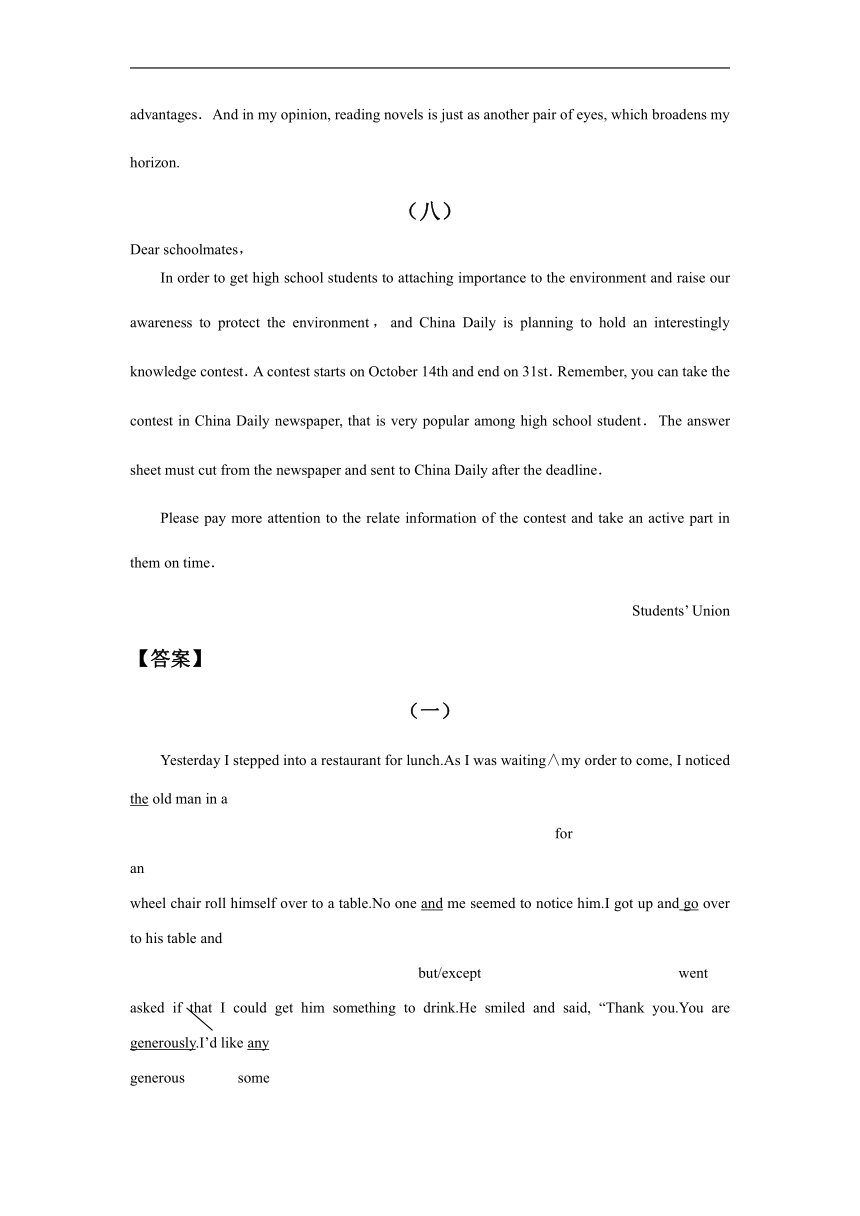 advantages. And in my opinion, reading novels is just as another pair of eyes, which broadens my horizon.

（八）

Dear schoolmates，

In order to get high school students to attaching importance to the environment and raise our awareness to protect the environment， and China Daily is planning to hold an interestingly knowledge contest. A contest starts on October 14th and end on 31st. Remember, you can take the contest in China Daily newspaper, that is very popular among high school student. The answer sheet must cut from the newspaper and sent to China Daily after the deadline.

Please pay more attention to the relate information of the contest and take an active part in them on time.

Students' Union

【答案】

（一）

Yesterday I stepped into a restaurant for lunch.As I was waiting∧my order to come, I noticed the old man in a

for

an

wheel chair roll himself over to a table.No one and me seemed to notice him.I got up and go over to his table and

but/except went

asked if that I could get him something to drink.He smiled and said, "Thank you.You are generously.I'd like any

generous some